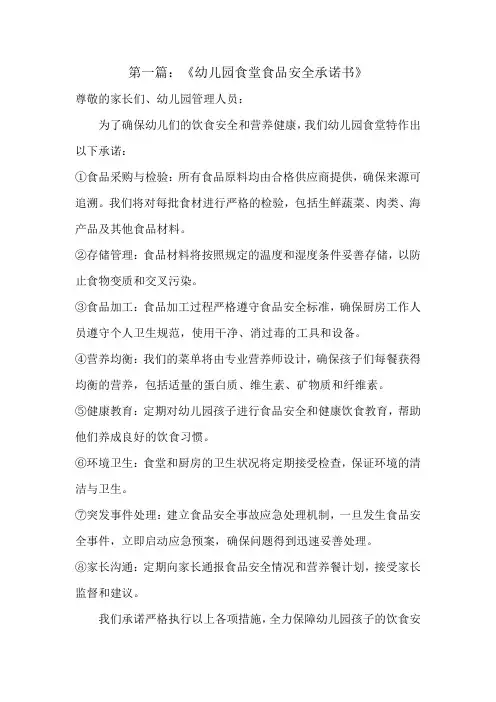 第一篇：《幼儿园食堂食品安全承诺书》

尊敬的家长们、幼儿园管理人员：

为了确保幼儿们的饮食安全和营养健康，我们幼儿园食堂特作出以下承诺：

①食品采购与检验：所有食品原料均由合格供应商提供，确保来源可追溯。我们将对每批食材进行严格的检验，包括生鲜蔬菜、肉类、海产品及其他食品材料。

②存储管理：食品材料将按照规定的温度和湿度条件妥善存储，以防止食物变质和交叉污染。

③食品加工：食品加工过程严格遵守食品安全标准，确保厨房工作人员遵守个人卫生规范，使用干净、消过毒的工具和设备。

④营养均衡：我们的菜单将由专业营养师设计，确保孩子们每餐获得均衡的营养，包括适量的蛋白质、维生素、矿物质和纤维素。

⑤健康教育：定期对幼儿园孩子进行食品安全和健康饮食教育，帮助他们养成良好的饮食习惯。

⑥环境卫生：食堂和厨房的卫生状况将定期接受检查，保证环境的清洁与卫生。

⑦突发事件处理：建立食品安全事故应急处理机制，一旦发生食品安全事件，立即启动应急预案，确保问题得到迅速妥善处理。

⑧家长沟通：定期向家长通报食品安全情况和营养餐计划，接受家长监督和建议。

我们承诺严格执行以上各项措施，全力保障幼儿园孩子的饮食安